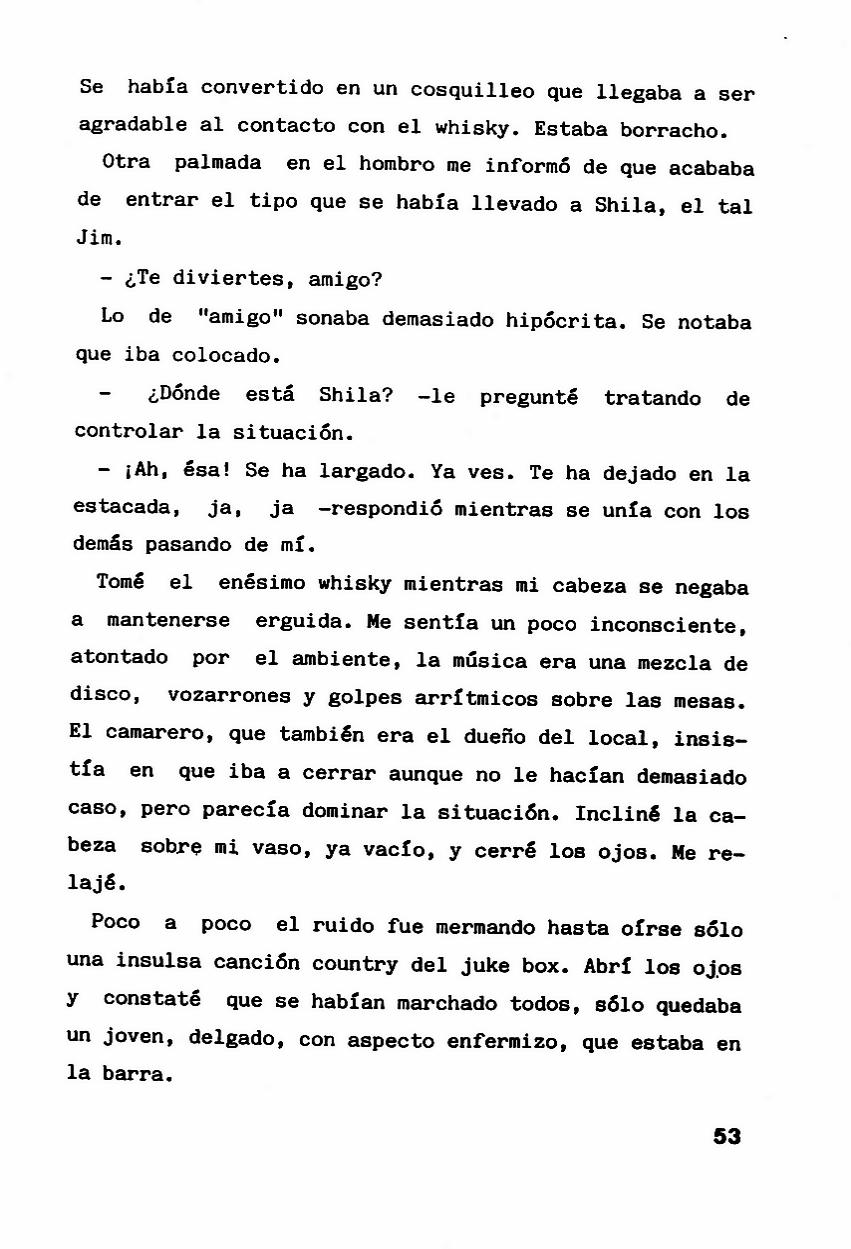 Se había convertido en un cosquilleo que llegaba a ser agradable al contacto con el whisky. Estaba borracho.

Otra palmada en el hombro me informó de que acababa de entrar el tipo que se había llevado a Shila, el tal Jim.

- ¿Te diviertes, amigo?

Lo de "amigo" sonaba demasiado hipócrita. Se notaba que iba colocado.

- ¿Dónde está Shila? -le pregunté tratando de controlar la situación.

- ¡Ah, ésa! Se ha largado. Ya ves. Te ha dejado en la estacada, ja, ja -respondió mientras se unía con los demás pasando de mí.

Tomé el enésimo whisky mientras mi cabeza se negaba a mantenerse erguida. Me sentía un poco inconsciente, atontado por el ambiente, la música era una mezcla de disco, vozarrones y golpes arrítmicos sobre las mesas. El camarero, que también era el dueño del local, insistía en que iba a cerrar aunque no le hacían demasiado caso, pero parecía dominar la situación. Incliné la cabeza sobre mi vaso, ya vacío, y cerré los ojos. Me relajé.

Poco a poco el ruido fue mermando hasta oírse sólo una insulsa canción country del juke box. Abrí los ojos y constaté que se habían marchado todos, sólo quedaba un joven, delgado, con aspecto enfermizo, que estaba en la barra.

53